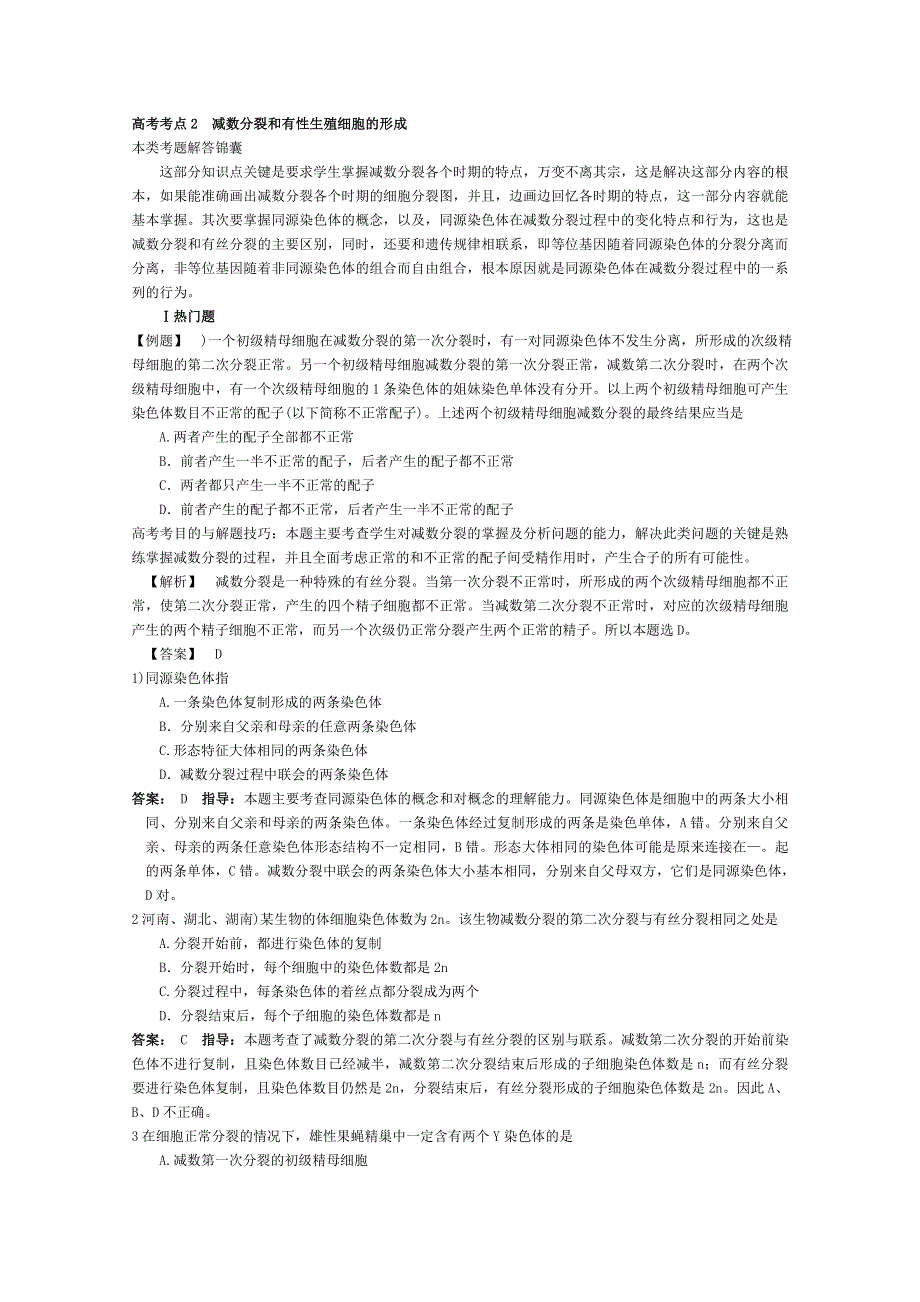 高考考点 2　减数分裂和有性生殖细胞的形成
本类考题解答锦囊

这部分知识点关键是要求学生掌握减数分裂各个时期的特点，万变不离其宗，这是解决这部分内容的根本，如果能准确画出减数分裂各个时期的细胞分裂图，并且，边画边回忆各时期的特点，这一部分内容就能基本掌握。其次要掌握同源染色体的概念，以及，同源染色体在减数分裂过程中的变化特点和行为，这也是减数分裂和有丝分裂的主要区别，同时，还要和遗传规律相联系，即等位基因随着同源染色体的分裂分离而分离，非等位基因随着非同源染色体的组合而自由组合，根本原因就是同源染色体在减数分裂过程中的一系列的行为。

Ⅰ热门题

【例题】　)一个初级精母细胞在减数分裂的第一次分裂时，有一对同源染色体不发生分离，所形成的次级精母细胞的第二次分裂正常。另一个初级精母细胞减数分裂的第一次分裂正常，减数第二次分裂时，在两个次级精母细胞中，有一个次级精母细胞的 1 条染色体的姐妹染色单体没有分开。以上两个初级精母细胞可产生染色体数目不正常的配子(以下简称不正常配子)。上述两个初级精母细胞减数分裂的最终结果应当是

A.两者产生的配子全部都不正常

B. 前者产生一半不正常的配子，后者产生的配子都不正常

C. 两者都只产生一半不正常的配子

D. 前者产生的配子都不正常，后者产生一半不正常的配子

高考考目的与解题技巧：本题主要考查学生对减数分裂的掌握及分析问题的能力，解决此类问题的关键是熟练掌握减数分裂的过程，并且全面考虑正常的和不正常的配子间受精作用时，产生合子的所有可能性。

【解析】　减数分裂是一种特殊的有丝分裂。当第一次分裂不正常时，所形成的两个次级精母细胞都不正常，使第二次分裂正常，产生的四个精子细胞都不正常。当减数第二次分裂不正常时，对应的次级精母细胞产生的两个精子细胞不正常，而另一个次级仍正常分裂产生两个正常的精子。所以本题选 D。

【答案】　D

1)同源染色体指

A.一条染色体复制形成的两条染色体

B. 分别来自父亲和母亲的任意两条染色体

C.形态特征大体相同的两条染色体

D. 减数分裂过程中联会的两条染色体

答案：　D　指导：本题主要考查同源染色体的概念和对概念的理解能力。同源染色体是细胞中的两条大小相同、分别来自父亲和母亲的两条染色体。一条染色体经过复制形成的两条是染色单体，A 错。分别来自父亲、母亲的两条任意染色体形态结构不一定相同，B 错。形态大体相同的染色体可能是原来连接在一。起的两条单体，C 错。减数分裂中联会的两条染色体大小基本相同，分别来自父母双方，它们是同源染色体，D 对。

2 河南、湖北、湖南)某生物的体细胞染色体数为 2n。该生物减数分裂的第二次分裂与有丝分裂相同之处是

A.分裂开始前，都进行染色体的复制

B. 分裂开始时，每个细胞中的染色体数都是 2n

C.分裂过程中，每条染色体的着丝点都分裂成为两个

D. 分裂结束后，每个子细胞的染色体数都是 n

答案：　C　指导：本题考查了减数分裂的第二次分裂与有丝分裂的区别与联系。减数第二次分裂的开始前染色体不进行复制，且染色体数目已经减半，减数第二次分裂结束后形成的子细胞染色体数是 n；而有丝分裂要进行染色体复制，且染色体数目仍然是 2n，分裂结束后，有丝分裂形成的子细胞染色体数是 2n。因此 A、B、D 不正确。

3 在细胞正常分裂的情况下，雄性果蝇精巢中一定含有两个 Y 染色体的是

A.减数第一次分裂的初级精母细胞